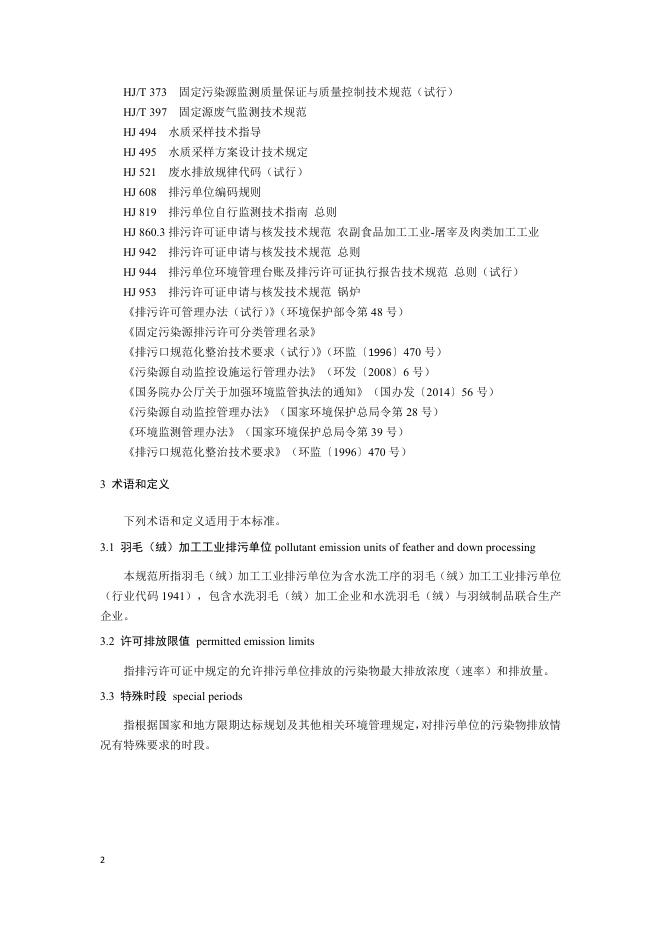 HJ/T 373　固定污染源监测质量保证与质量控制技术规范（试行）
HJ/T 397　固定源废气监测技术规范
HJ 494　水质采样技术指导
HJ 495　水质采样方案设计技术规定
HJ 521　废水排放规律代码（试行）
HJ 608　排污单位编码规则
HJ 819　排污单位自行监测技术指南 总则
HJ 860.3 排污许可证申请与核发技术规范 农副食品加工工业-屠宰及肉类加工工业
HJ 942　排污许可证申请与核发技术规范 总则
HJ 944　排污单位环境管理台账及排污许可证执行报告技术规范 总则（试行）
HJ 953　排污许可证申请与核发技术规范 锅炉
《排污许可管理办法（试行）》（环境保护部令第 48 号）
《固定污染源排污许可分类管理名录》
《排污口规范化整治技术要求（试行）》（环监〔1996〕470 号）
《污染源自动监控设施运行管理办法》（环发〔2008〕6 号）
《国务院办公厅关于加强环境监管执法的通知》（国办发〔2014〕56 号）
《污染源自动监控管理办法》（国家环境保护总局令第 28 号）
《环境监测管理办法》（国家环境保护总局令第 39 号）
《排污口规范化整治技术要求》（环监〔1996〕470 号）

3 术语和定义

下列术语和定义适用于本标准。

3.1 羽毛（绒）加工工业排污单位 pollutant emission units of feather and down processing

本规范所指羽毛（绒）加工工业排污单位为含水洗工序的羽毛（绒）加工工业排污单位（行业代码 1941），包含水洗羽毛（绒）加工企业和水洗羽毛（绒）与羽绒制品联合生产企业。

3.2 许可排放限值 permitted emission limits

指排污许可证中规定的允许排污单位排放的污染物最大排放浓度（速率）和排放量。

3.3 特殊时段 special periods

指根据国家和地方限期达标规划及其他相关环境管理规定，对排污单位的污染物排放情况有特殊要求的时段。

2